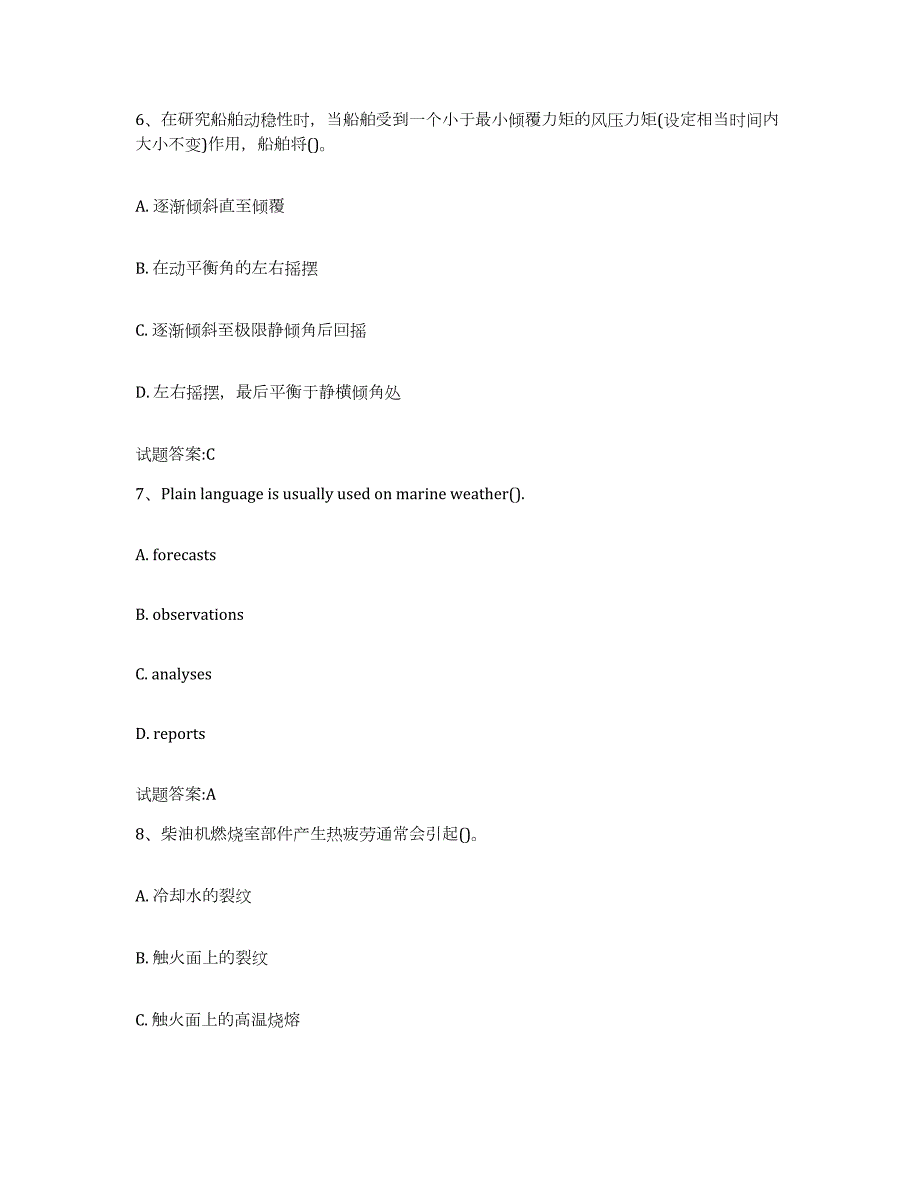 6、在研究船舶动稳性时，当船舶受到一个小于最小倾覆力矩的风压力矩(设定相当时间内大小不变)作用，船舶将()。

A. 逐渐倾斜直至倾覆

B. 在动平衡角的左右摇摆

C. 逐渐倾斜至极限静倾角后回摇

D. 左右摇摆，最后平衡于静横倾角处

试题答案:C

7、Plain language is usually used on marine weather().

A. forecasts

B. observations

C. analyses

D. reports

试题答案:A

8、柴油机燃烧室部件产生热疲劳通常会引起()。

A. 冷却水的裂纹

B. 触火面上的裂纹

C. 触火面上的高温烧熔